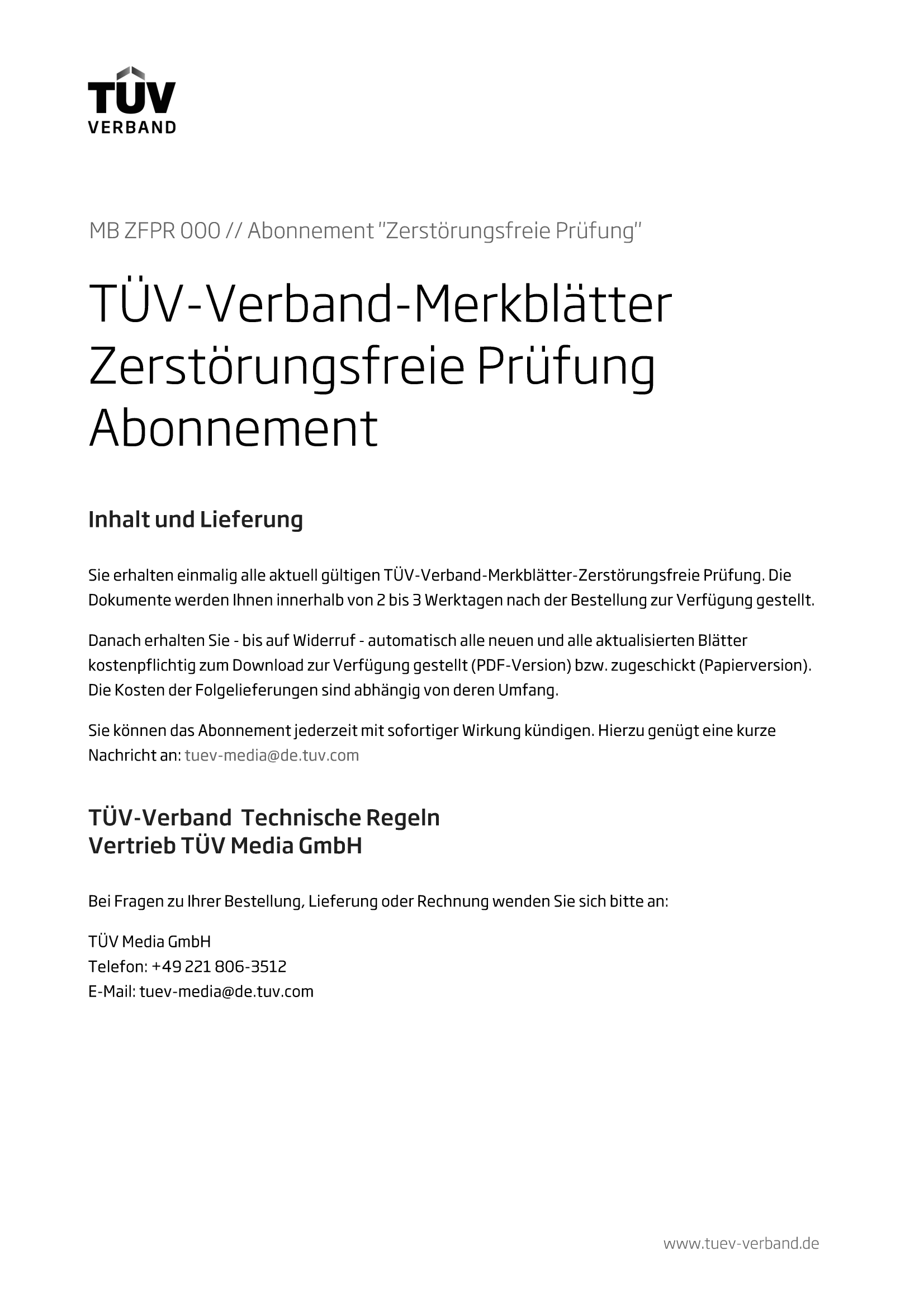 TÜV
VERBAND

MB ZFPR 000 // Abonnement "Zerstörungsfreie Prüfung"

TÜV-Verband-Merkblätter
Zerstörungsfreie Prüfung
Abonnement

Inhalt und Lieferung

Sie erhalten einmalig alle aktuell gültigen TÜV-Verband-Merkblätter-Zerstörungsfreie Prüfung. Die Dokumente werden Ihnen innerhalb von 2 bis 3 Werktagen nach der Bestellung zur Verfügung gestellt.

Danach erhalten Sie - bis auf Widerruf - automatisch alle neuen und alle aktualisierten Blätter kostenpflichtig zum Download zur Verfügung gestellt (PDF-Version) bzw. zugeschickt (Papierversion). Die Kosten der Folgelieferungen sind abhängig von deren Umfang.

Sie können das Abonnement jederzeit mit sofortiger Wirkung kündigen. Hierzu genügt eine kurze Nachricht an: tuev-media@de.tuv.com

TÜV-Verband Technische Regeln
Vertrieb TÜV Media GmbH

Bei Fragen zu Ihrer Bestellung, Lieferung oder Rechnung wenden Sie sich bitte an:

TÜV Media GmbH
Telefon: +49 221 806-3512
E-Mail: tuev-media@de.tuv.com

www.tuev-verband.de